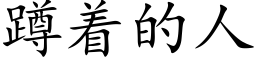 蹲着的人